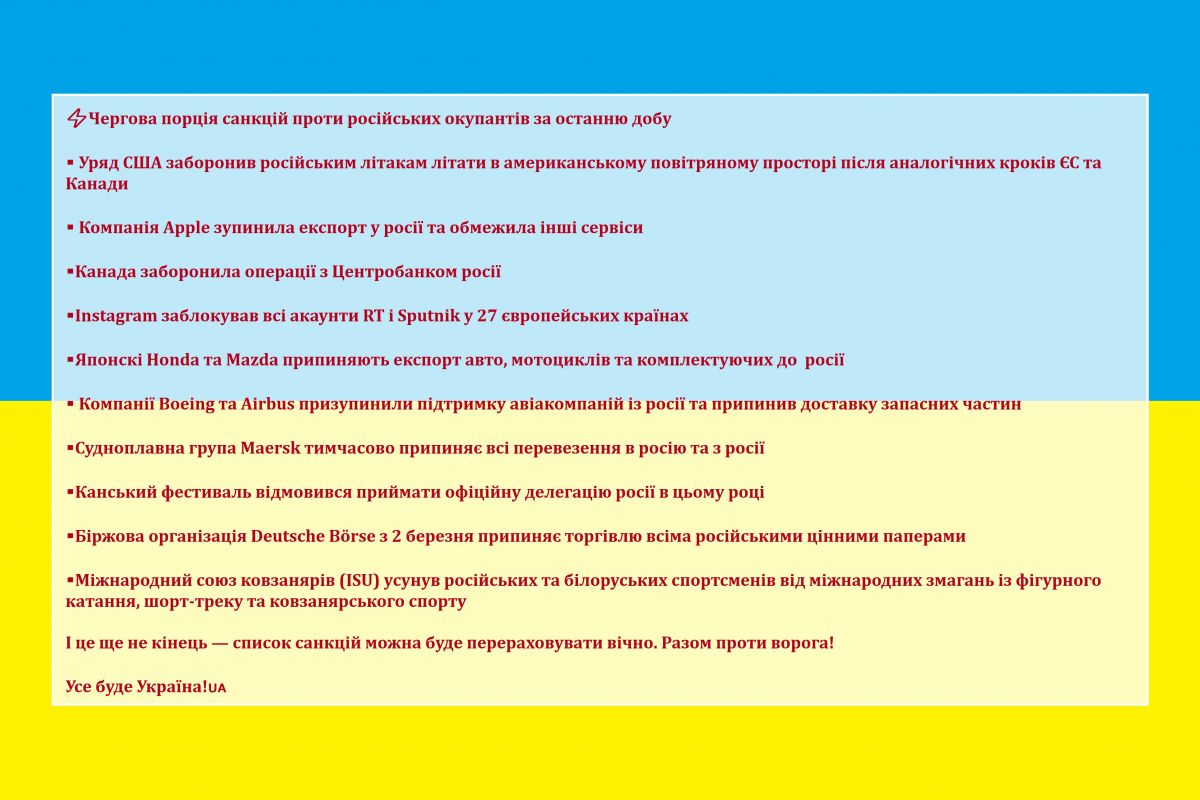 ⚡Чергова порція санкцій проти російських окупантів за останню добу

▪ Уряд США заборонив російським літакам літати в американському повітряному просторі після аналогічних кроків ЄС та Канади

▪ Компанія Apple зупинила експорт у росії та обмежила інші сервіси

▪Канада заборонила операції з Центробанком росії

▪Instagram заблокував всі акаунти RT і Sputnik у 27 європейських країнах

▪Японскі Honda та Mazda припиняють експорт авто, мотоциклів та комплектуючих до росії

▪ Компанії Boeing та Airbus призупинили підтримку авіакомпаній із росії та припинив доставку запасних частин

▪Судноплавна група Maersk тимчасово припиняє всі перевезення в росію та з росії

▪Канський фестиваль відмовився приймати офіційну делегацію росії в цьому році

▪Біржова організація Deutsche Börse з 2 березня припиняє торгівлю всіма російськими цінними паперами

▪Міжнародний союз ковзанярів (ISU) усунув російських та білоруських спортсменів від міжнародних змагань із фігурного катання, шорт-треку та ковзанярського спорту

І це ще не кінець — список санкцій можна буде перераховувати вічно. Разом проти ворога!

Усе буде Україна!UA